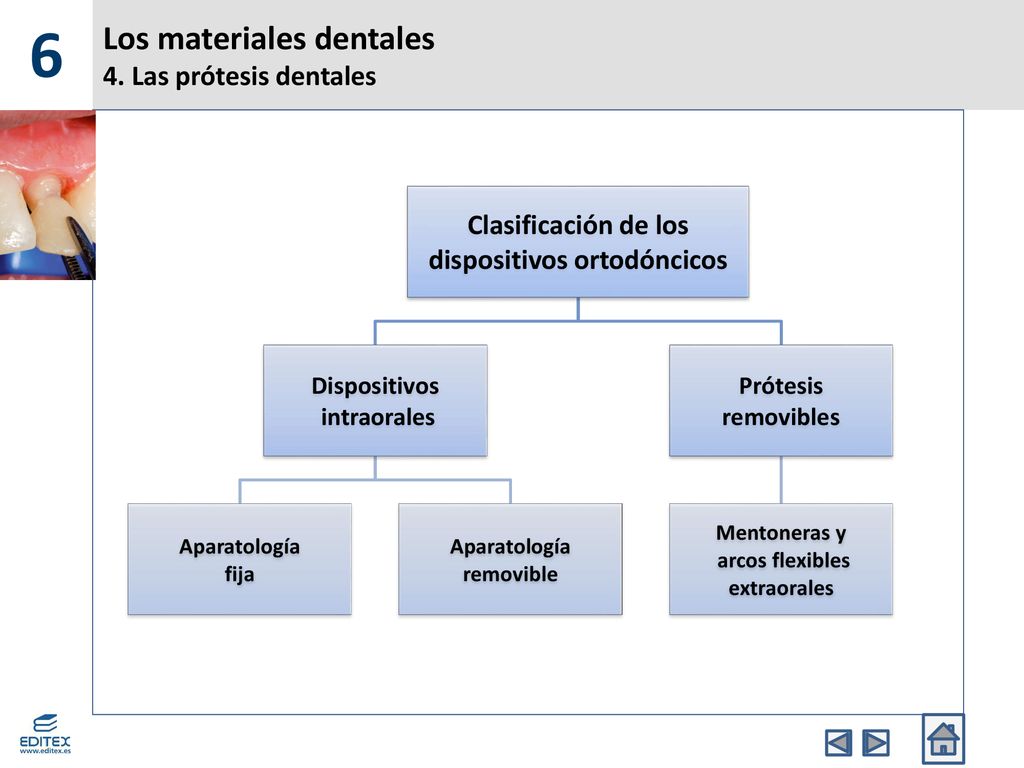 6

Los materiales dentales
4. Las prótesis dentales

Clasificación de los dispositivos ortodóncicos

Dispositivos intraorales

Prótesis removibles

Aparatología fija

Aparatología removible

Mentoneras y arcos flexibles extraorales

EDITEX
www.editex.es